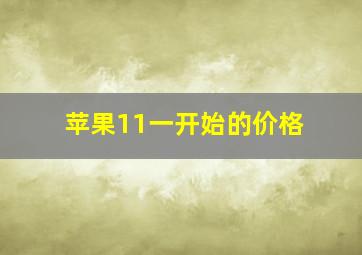 苹果11一开始的价格